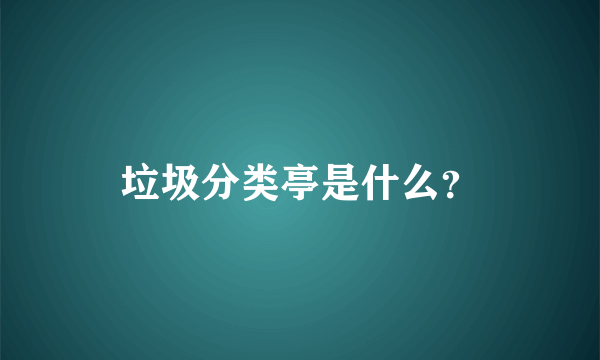 垃圾分类亭是什么?